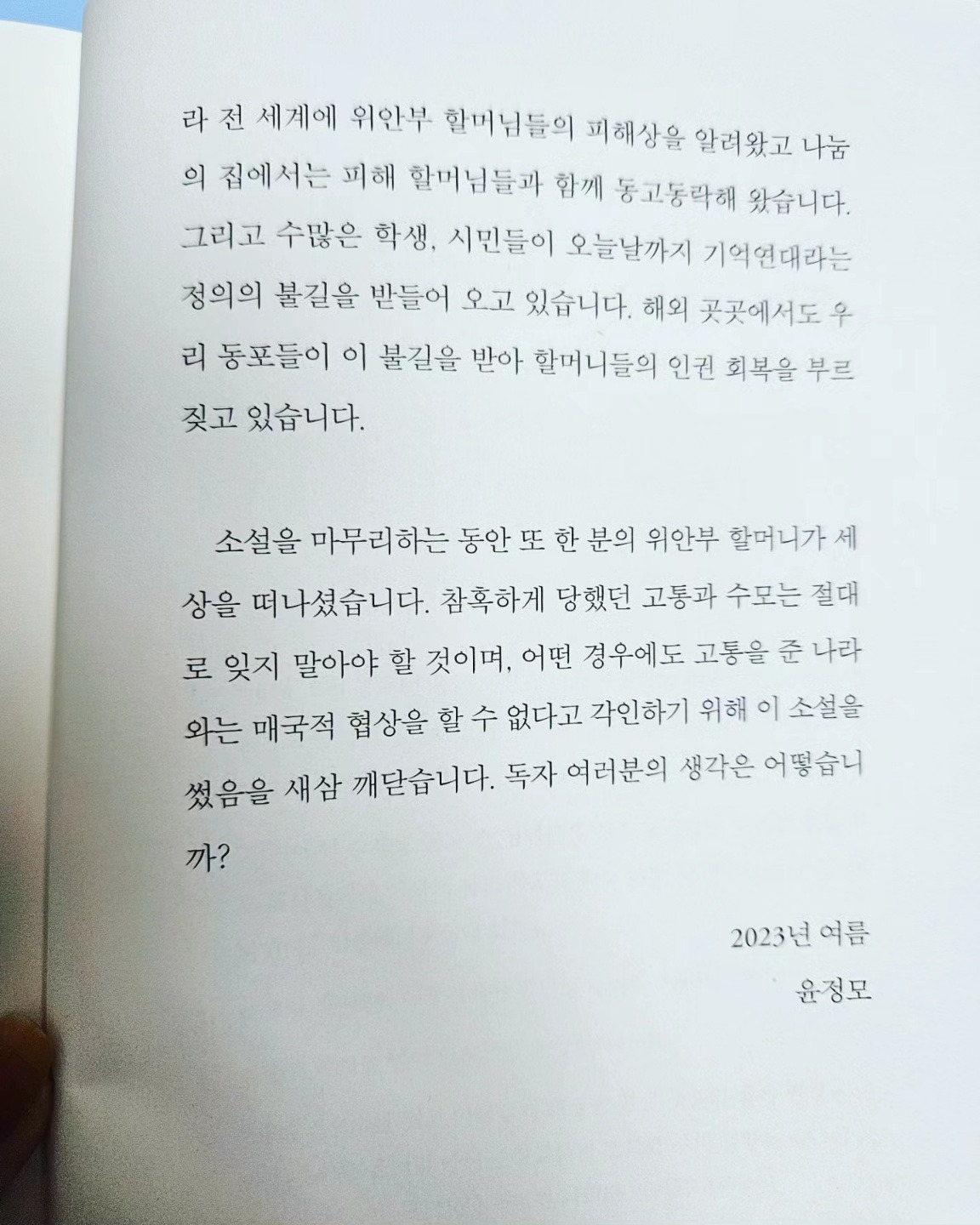 라 전 세계에 위안부 할머님들의 피해상을 알려왔고 나눔의 집에서는 피해 할머님들과 함께 동고동락해 왔습니다. 그리고 수많은 학생, 시민들이 오늘날까지 기억연대라는 정의의 불길을 받들어 오고 있습니다. 해외 곳곳에서도 우리 동포들이 이 불길을 받아 할머니들의 인권 회복을 부르짖고 있습니다.

소설을 마무리하는 동안 또 한 분의 위안부 할머니가 세상을 떠나셨습니다. 참혹하게 당했던 고통과 수모는 절대로 잊지 말아야 할 것이며, 어떤 경우에도 고통을 준 나라와는 매국적 협상을 할 수 없다고 각인하기 위해 이 소설을 썼음을 새삼 깨닫습니다. 독자 여러분의 생각은 어떻습니까?

2023년 여름
윤정모